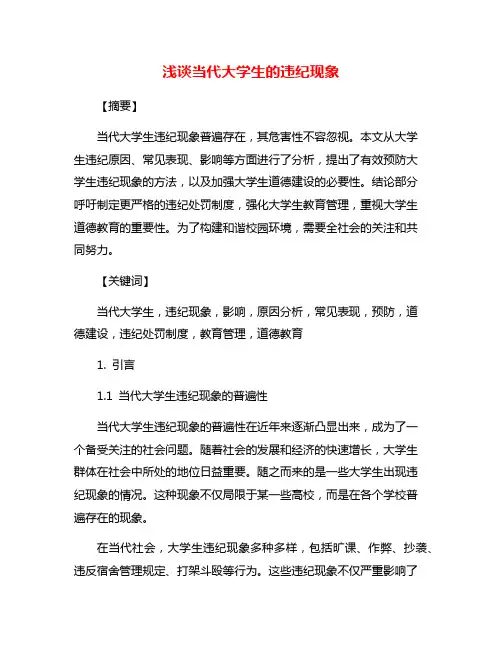 浅谈当代大学生的违纪现象

【摘要】

当代大学生违纪现象普遍存在，其危害性不容忽视。本文从大学生违纪原因、常见表现、影响等方面进行了分析，提出了有效预防大学生违纪现象的方法，以及加强大学生道德建设的必要性。结论部分呼吁制定更严格的违纪处罚制度，强化大学生教育管理，重视大学生道德教育的重要性。为了构建和谐校园环境，需要全社会的关注和共同努力。

【关键词】

当代大学生，违纪现象，影响，原因分析，常见表现，预防，道德建设，违纪处罚制度，教育管理，道德教育

1. 引言

1.1 当代大学生违纪现象的普遍性

当代大学生违纪现象的普遍性在近年来逐渐凸显出来，成为了一个备受关注的社会问题。随着社会的发展和经济的快速增长，大学生群体在社会中所处的地位日益重要。随之而来的是一些大学生出现违纪现象的情况。这种现象不仅局限于某一些高校，而是在各个学校普遍存在的现象。

在当代社会，大学生违纪现象多种多样，包括旷课、作弊、抄袭、违反宿舍管理规定、打架斗殴等行为。这些违纪现象不仅严重影响了